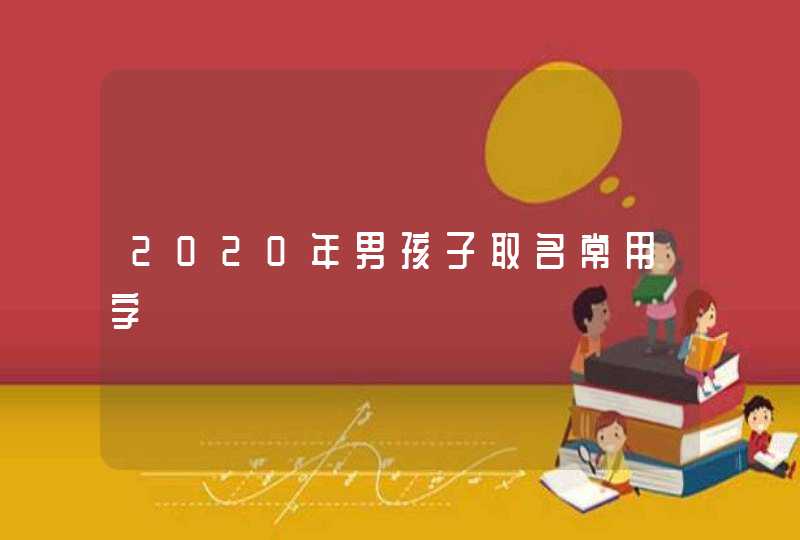 2020年男孩子取名常用字